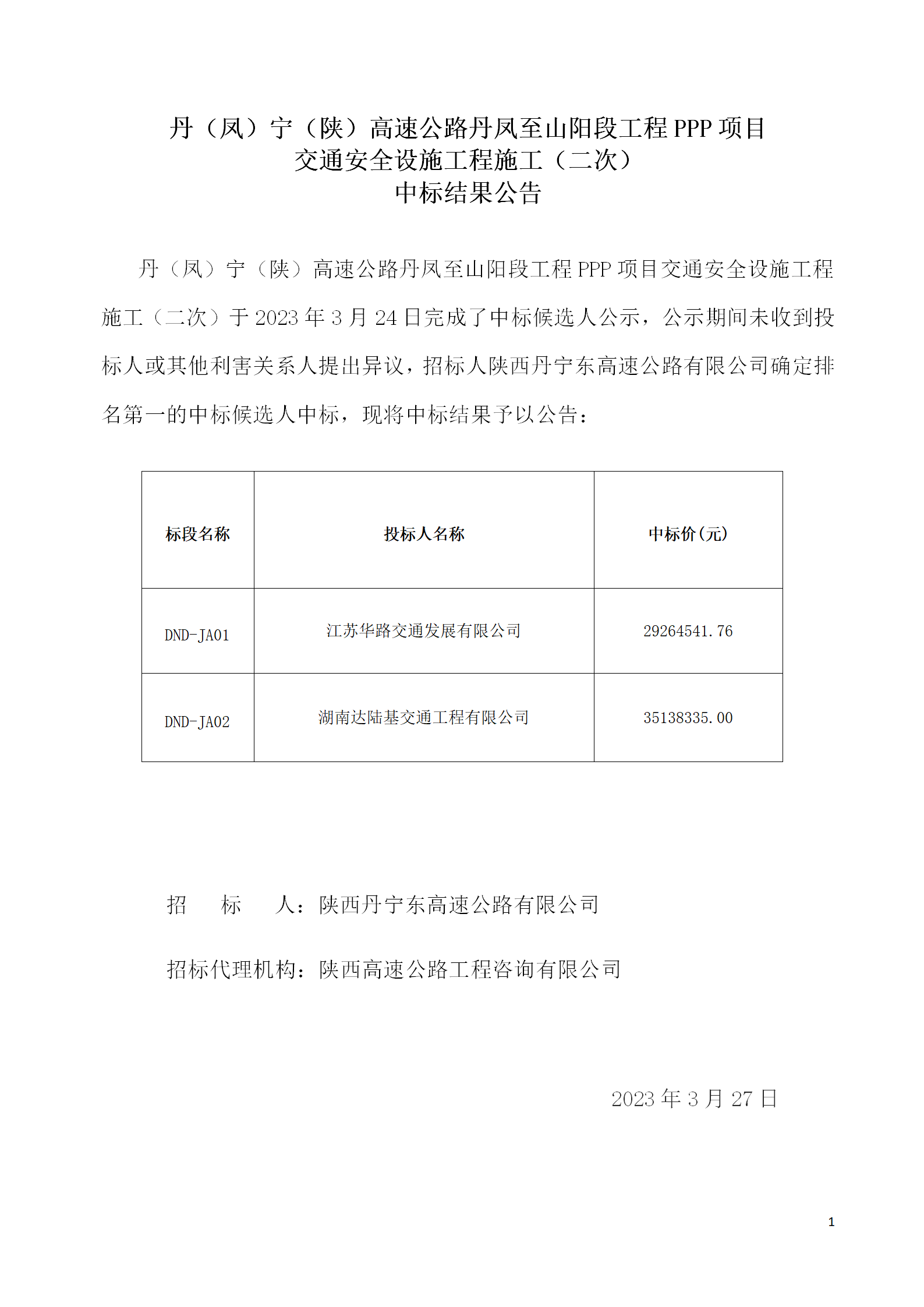 丹（凤）宁（陕）高速公路丹凤至山阳段工程 PPP 项目
交通安全设施工程施工（二次）
中标结果公告

丹（凤）宁（陕）高速公路丹凤至山阳段工程 PPP 项目交通安全设施工程施工（二次）于 2023 年 3 月 24 日完成了中标候选人公示，公示期间未收到投标人或其他利害关系人提出异议，招标人陕西丹宁东高速公路有限公司确定排名第一的中标候选人中标，现将中标结果予以公告：

| 标段名称 | 投标人名称 | 中标价(元) |
|---|---|---|
| DND-JA01 | 江苏华路交通发展有限公司 | 29264541.76 |
| DND-JA02 | 湖南达陆基交通工程有限公司 | 35138335.00 |

招　　标　　人：陕西丹宁东高速公路有限公司

招标代理机构：陕西高速公路工程咨询有限公司

2023 年 3 月 27 日

1